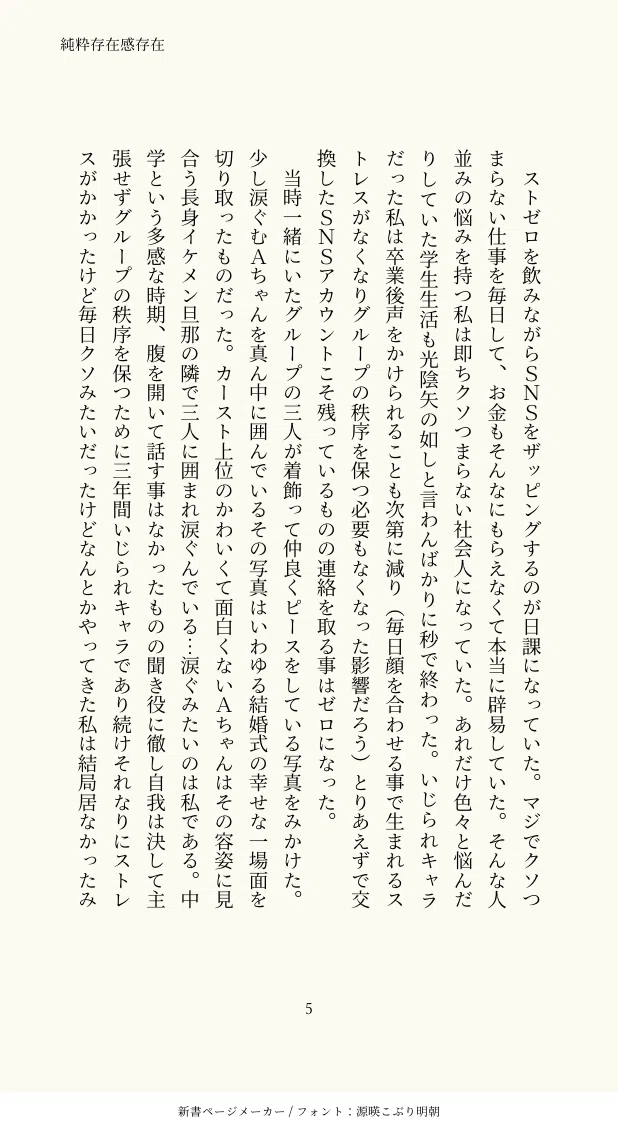 純粋存在感存在

ストゼロを飲みながらSNSをザッピングするのが日課になっていた。マジでクソつまらない仕事を毎日して、お金もそんなにもらえなくて本当に辟易していた。そんな人並みの悩みを持つ私は即ちクソつまらない社会人になっていた。あれだけ色々と悩んだりしていた学生生活も光陰矢の如しと言わんばかりに秒で終わった。いじられキャラだった私は卒業後声をかけられることも次第に減り（毎日顔を合わせる事で生まれるストレスがなくなりグループの秩序を保つ必要もなくなった影響だろう）とりあえずで交換したSNSアカウントこそ残っているものの連絡を取る事はゼロになった。

当時一緒にいたグループの三人が着飾って仲良くピースをしている写真をみかけた。少し涙ぐむAちゃんを真ん中に囲んでいるその写真はいわゆる結婚式の幸せな一場面を切り取ったものだった。カースト上位のかわいくて面白くないAちゃんはその容姿に見合う長身イケメン旦那の隣で三人に囲まれ涙ぐんでいる…涙ぐみたいのは私である。中学という多感な時期、腹を開いて話す事はなかったものの聞き役に徹し自我は決して主張せずグループの秩序を保つために三年間いじられキャラであり続けそれなりにストレスがかかったけど毎日クソみたいだったけどなんとかやってきた私は結局居なかったみ

5

新書ページメーカー / フォント：源暎こぶり明朝